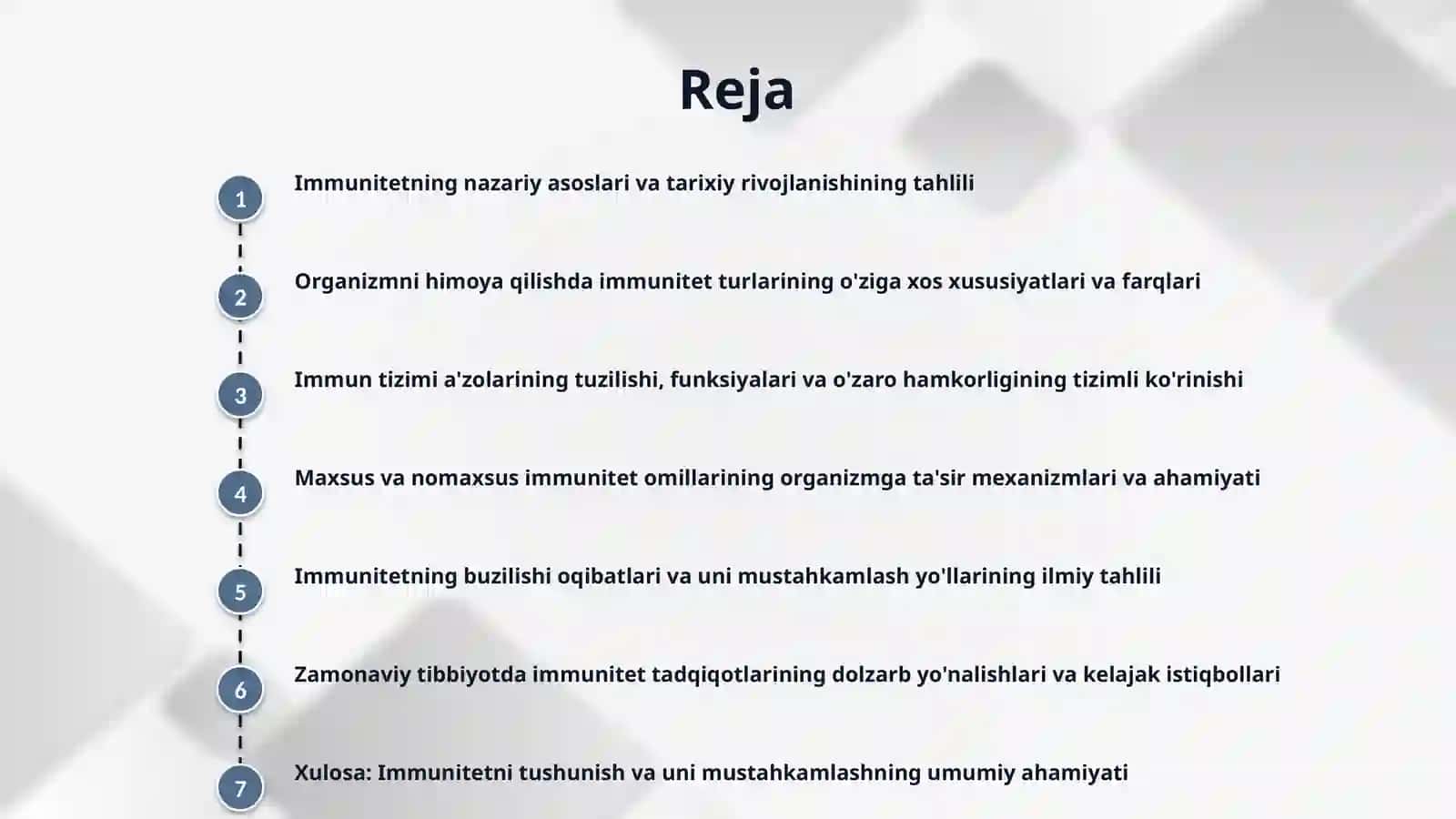 Reja

1 Immunitetning nazariy asoslari va tarixiy rivojlanishining tahlili

2 Organizmni himoya qilishda immunitet turlarining o'ziga xos xususiyatlari va farqlari

3 Immun tizimi a'zolarining tuzilishi, funksiyalari va o'zaro hamkorligining tizimli ko'rinishi

4 Maxsus va nomaxsus immunitet omillarining organizmga ta'sir mexanizmlari va ahamiyati

5 Immunitetning buzilishi oqibatlari va uni mustahkamlash yo'llarining ilmiy tahlili

6 Zamonaviy tibbiyotda immunitet tadqiqotlarining dolzarb yo'nalishlari va kelajak istiqbollari

7 Xulosa: Immunitetni tushunish va uni mustahkamlashning umumiy ahamiyati